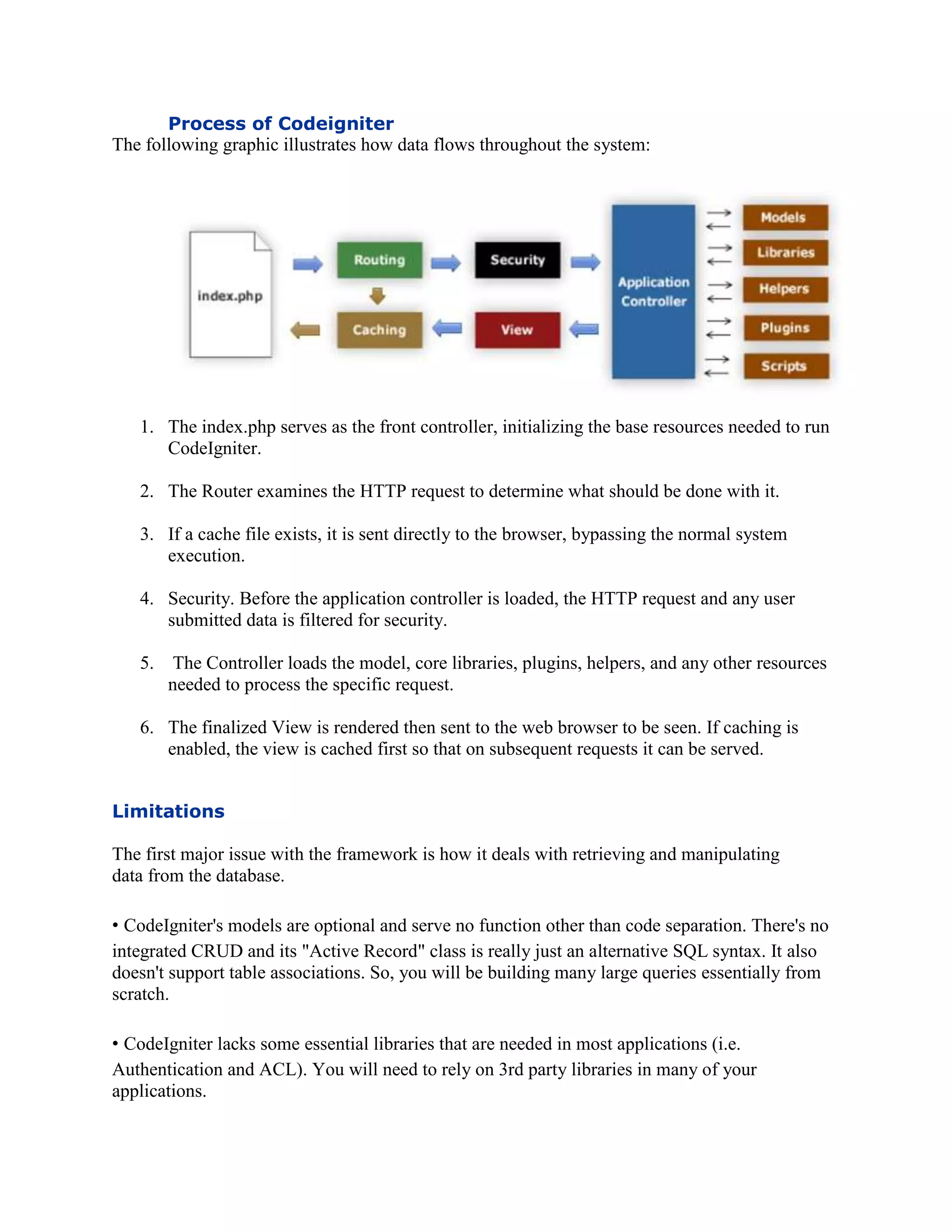 Process of Codeigniter
The following graphic illustrates how data flows throughout the system:

index.php
Routing
Security
Caching
View
Application Controller
Models
Libraries
Helpers
Plugins
Scripts

1. The index.php serves as the front controller, initializing the base resources needed to run CodeIgniter.

2. The Router examines the HTTP request to determine what should be done with it.

3. If a cache file exists, it is sent directly to the browser, bypassing the normal system execution.

4. Security. Before the application controller is loaded, the HTTP request and any user submitted data is filtered for security.

5. The Controller loads the model, core libraries, plugins, helpers, and any other resources needed to process the specific request.

6. The finalized View is rendered then sent to the web browser to be seen. If caching is enabled, the view is cached first so that on subsequent requests it can be served.

Limitations

The first major issue with the framework is how it deals with retrieving and manipulating data from the database.

• CodeIgniter's models are optional and serve no function other than code separation. There's no integrated CRUD and its "Active Record" class is really just an alternative SQL syntax. It also doesn't support table associations. So, you will be building many large queries essentially from scratch.

• CodeIgniter lacks some essential libraries that are needed in most applications (i.e. Authentication and ACL). You will need to rely on 3rd party libraries in many of your applications.